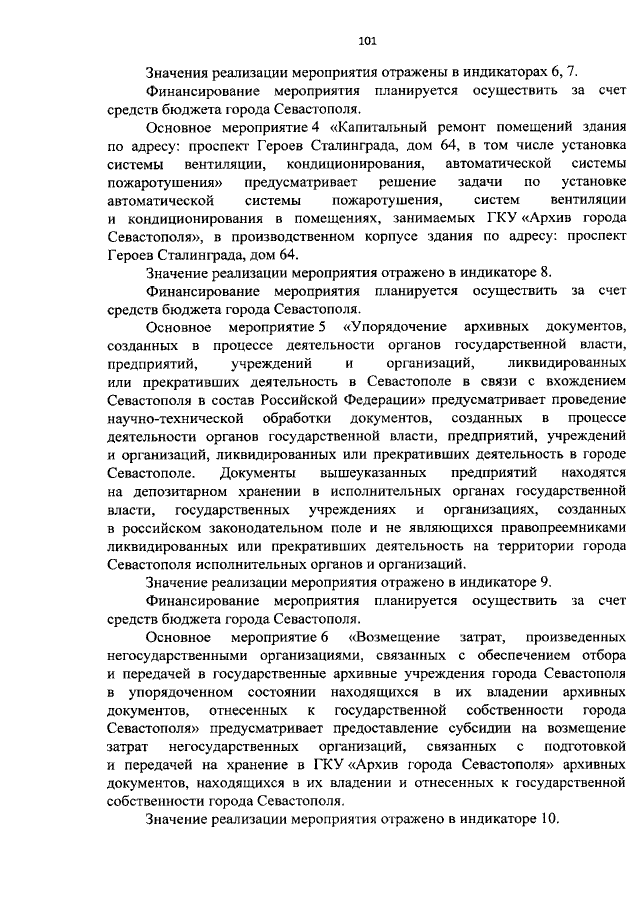 101

Значения реализации мероприятия отражены в индикаторах 6, 7.

Финансирование мероприятия планируется осуществить за счет средств бюджета города Севастополя.

Основное мероприятие 4 «Капитальный ремонт помещений здания по адресу: проспект Героев Сталинграда, дом 64, в том числе установка системы вентиляции, кондиционирования, автоматической системы пожаротушения» предусматривает решение задачи по установке автоматической системы пожаротушения, систем вентиляции и кондиционирования в помещениях, занимаемых ГКУ «Архив города Севастополя», в производственном корпусе здания по адресу: проспект Героев Сталинграда, дом 64.

Значение реализации мероприятия отражено в индикаторе 8.

Финансирование мероприятия планируется осуществить за счет средств бюджета города Севастополя.

Основное мероприятие 5 «Упорядочение архивных документов, созданных в процессе деятельности органов государственной власти, предприятий, учреждений и организаций, ликвидированных или прекративших деятельность в Севастополе в связи с вхождением Севастополя в состав Российской Федерации» предусматривает проведение научно-технической обработки документов, созданных в процессе деятельности органов государственной власти, предприятий, учреждений и организаций, ликвидированных или прекративших деятельность в городе Севастополе. Документы вышеуказанных предприятий находятся на депозитарном хранении в исполнительных органах государственной власти, государственных учреждениях и организациях, созданных в российском законодательном поле и не являющихся правопреемниками ликвидированных или прекративших деятельность на территории города Севастополя исполнительных органов и организаций.

Значение реализации мероприятия отражено в индикаторе 9.

Финансирование мероприятия планируется осуществить за счет средств бюджета города Севастополя.

Основное мероприятие 6 «Возмещение затрат, произведенных негосударственными организациями, связанных с обеспечением отбора и передачей в государственные архивные учреждения города Севастополя в упорядоченном состоянии находящихся в их владении архивных документов, отнесенных к государственной собственности города Севастополя» предусматривает предоставление субсидии на возмещение затрат негосударственных организаций, связанных с подготовкой и передачей на хранение в ГКУ «Архив города Севастополя» архивных документов, находящихся в их владении и отнесенных к государственной собственности города Севастополя.

Значение реализации мероприятия отражено в индикаторе 10.